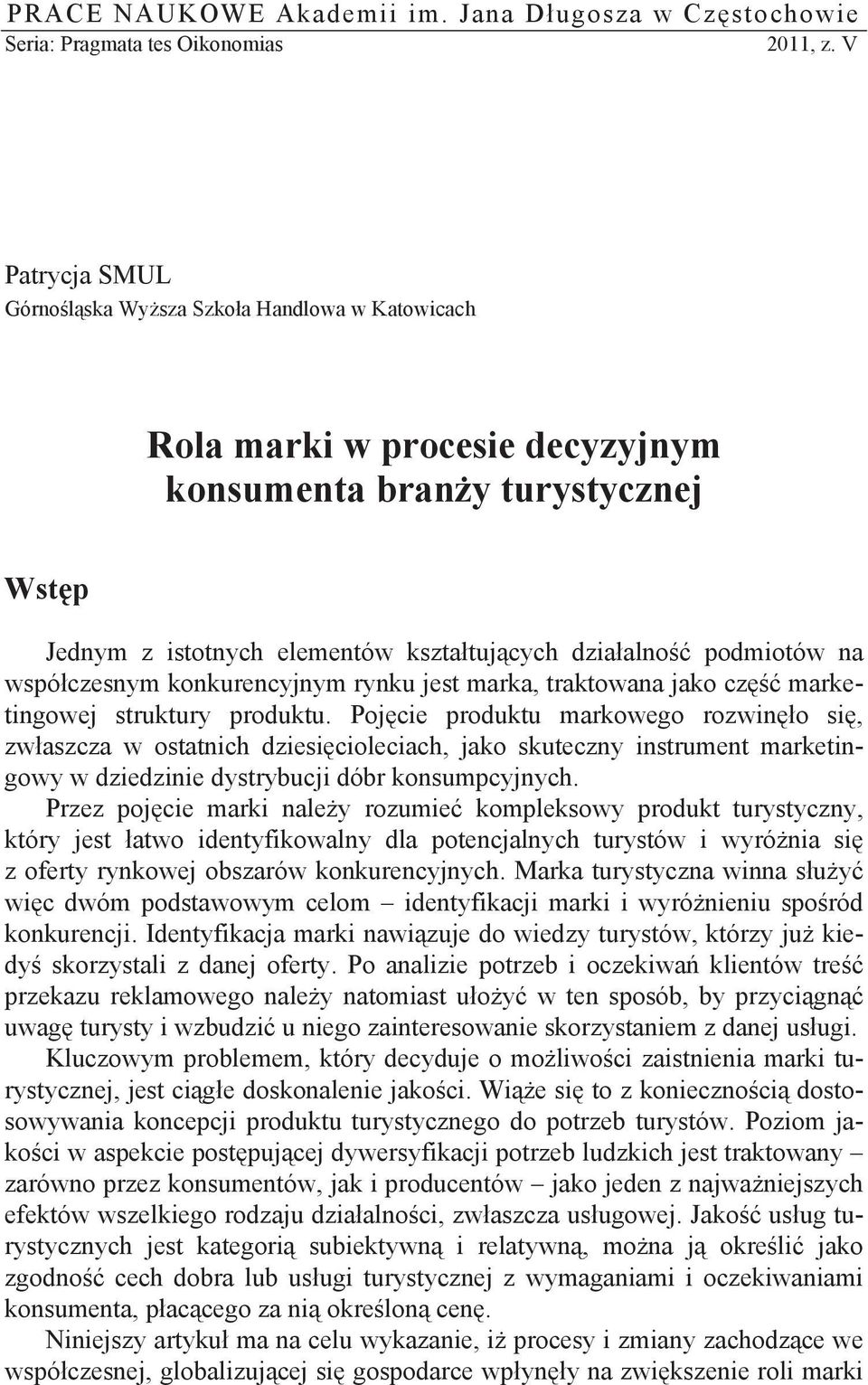 PRACE NAUKOWE Akademii im. Jana Długosza w Częstochowie
Seria: Pragmata tes Oikonomias 2011, z. V

Patrycja SMUL
Górnośląska Wyższa Szkoła Handlowa w Katowicach

Rola marki w procesie decyzyjnym konsumenta branży turystycznej

Wstęp

Jednym z istotnych elementów kształtujących działalność podmiotów na współczesnym konkurencyjnym rynku jest marka, traktowana jako część marketingowej struktury produktu. Pojęcie produktu markowego rozwinęło się, zwłaszcza w ostatnich dziesięcioleciach, jako skuteczny instrument marketingowy w dziedzinie dystrybucji dóbr konsumpcyjnych.

Przez pojęcie marki należy rozumieć kompleksowy produkt turystyczny, który jest łatwo identyfikowalny dla potencjalnych turystów i wyróżnia się z oferty rynkowej obszarów konkurencyjnych. Marka turystyczna winna służyć więc dwóm podstawowym celom – identyfikacji marki i wyróżnieniu spośród konkurencji. Identyfikacja marki nawiązuje do wiedzy turystów, którzy już kiedyś skorzystali z danej oferty. Po analizie potrzeb i oczekiwań klientów treść przekazu reklamowego należy natomiast ułożyć w ten sposób, by przyciągnąć uwagę turysty i wzbudzić u niego zainteresowanie skorzystaniem z danej usługi.

Kluczowym problemem, który decyduje o możliwości zaistnienia marki turystycznej, jest ciągłe doskonalenie jakości. Wiąże się to z koniecznością dostosowywania koncepcji produktu turystycznego do potrzeb turystów. Poziom jakości w aspekcie postępującej dywersyfikacji potrzeb ludzkich jest traktowany – zarówno przez konsumentów, jak i producentów – jako jeden z najważniejszych efektów wszelkiego rodzaju działalności, zwłaszcza usługowej. Jakość usług turystycznych jest kategorią subiektywną i relatywną, można ją określić jako zgodność cech dobra lub usługi turystycznej z wymaganiami i oczekiwaniami konsumenta, płacącego za nią określoną cenę.

Niniejszy artykuł ma na celu wykazanie, iż procesy i zmiany zachodzące we współczesnej, globalizującej się gospodarce wpłynęły na zwiększenie roli marki